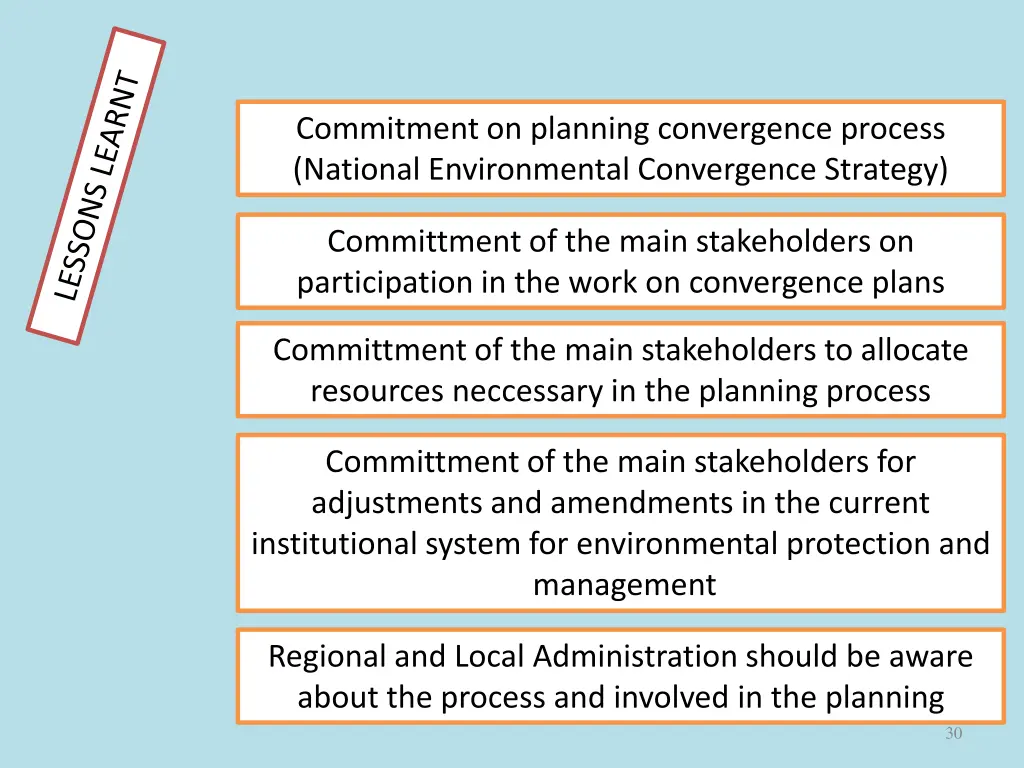 LESSONS LEARNT

Commitment on planning convergence process (National Environmental Convergence Strategy)

Committment of the main stakeholders on participation in the work on convergence plans

Committment of the main stakeholders to allocate resources neccessary in the planning process

Committment of the main stakeholders for adjustments and amendments in the current institutional system for environmental protection and management

Regional and Local Administration should be aware about the process and involved in the planning

30